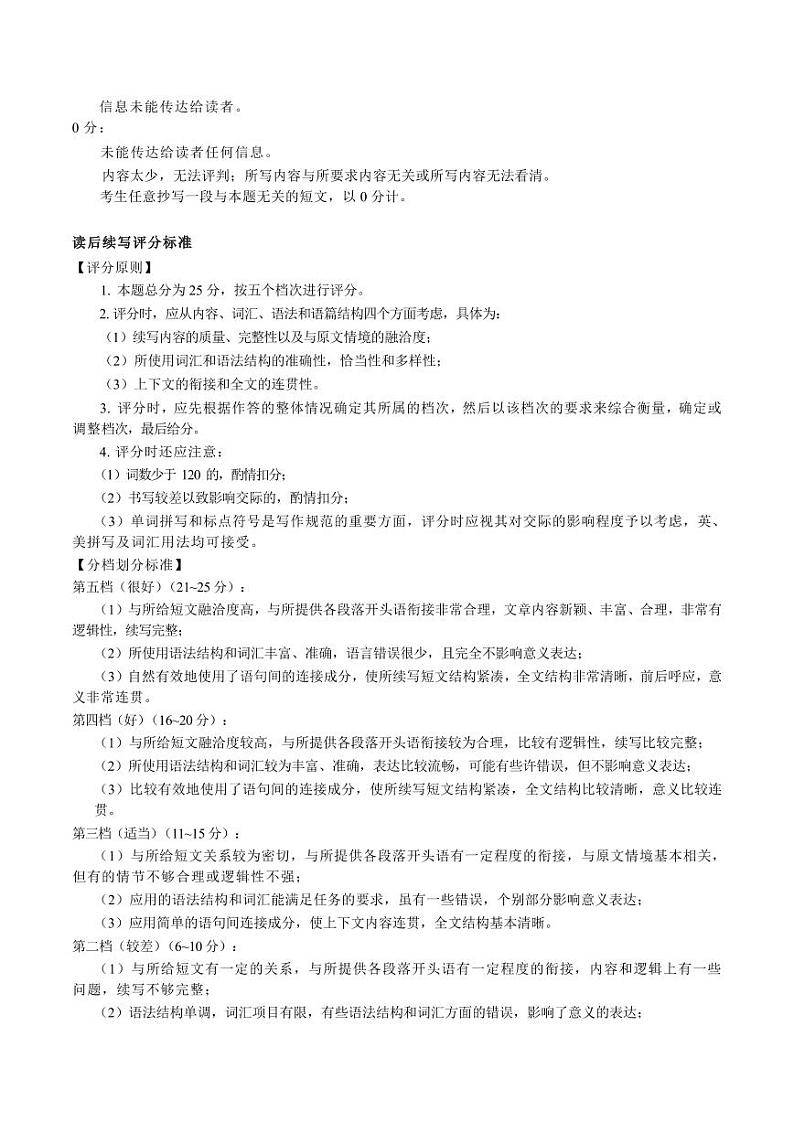 信息未能传达给读者。

0 分：

未能传达给读者任何信息。

内容太少，无法评判；所写内容与所要求内容无关或所写内容无法看清。

考生任意抄写一段与本题无关的短文，以 0 分计。

读后续写评分标准

【评分原则】

1. 本题总分为 25 分，按五个档次进行评分。

2. 评分时，应从内容、词汇、语法和语篇结构四个方面考虑，具体为：

（1）续写内容的质量、完整性以及与原文情境的融洽度；

（2）所使用词汇和语法结构的准确性，恰当性和多样性；

（3）上下文的衔接和全文的连贯性。

3. 评分时，应先根据作答的整体情况确定其所属的档次，然后以该档次的要求来综合衡量，确定或调整档次，最后给分。

4. 评分时还应注意：

（1）词数少于 120 的，酌情扣分；

（2）书写较差以致影响交际的，酌情扣分；

（3）单词拼写和标点符号是写作规范的重要方面，评分时应视其对交际的影响程度予以考虑，英、美拼写及词汇用法均可接受。

【分档划分标准】

第五档（很好）（21~25 分）：

（1）与所给短文融洽度高，与所提供各段落开头语衔接非常合理，文章内容新颖、丰富、合理，非常有逻辑性，续写完整；

（2）所使用语法结构和词汇丰富、准确，语言错误很少，且完全不影响意义表达；

（3）自然有效地使用了语句间的连接成分，使所续写短文结构紧凑，全文结构非常清晰，前后呼应，意义非常连贯。

第四档（好）（16~20 分）：

（1）与所给短文融洽度较高，与所提供各段落开头语衔接较为合理，比较有逻辑性，续写比较完整；

（2）所使用语法结构和词汇较为丰富、准确，表达比较流畅，可能有些许错误，但不影响意义表达；

（3）比较有效地使用了语句间的连接成分，使所续写短文结构紧凑，全文结构比较清晰，意义比较连贯。

第三档（适当）（11~15 分）：

（1）与所给短文关系较为密切，与所提供各段落开头语有一定程度的衔接，与原文情境基本相关，但有的情节不够合理或逻辑性不强；

（2）应用的语法结构和词汇能满足任务的要求，虽有一些错误，个别部分影响意义表达；

（3）应用简单的语句间连接成分，使上下文内容连贯，全文结构基本清晰。

第二档（较差）（6~10 分）：

（1）与所给短文有一定的关系，与所提供各段落开头语有一定程度的衔接，内容和逻辑上有一些问题，续写不够完整；

（2）语法结构单调，词汇项目有限，有些语法结构和词汇方面的错误，影响了意义的表达；